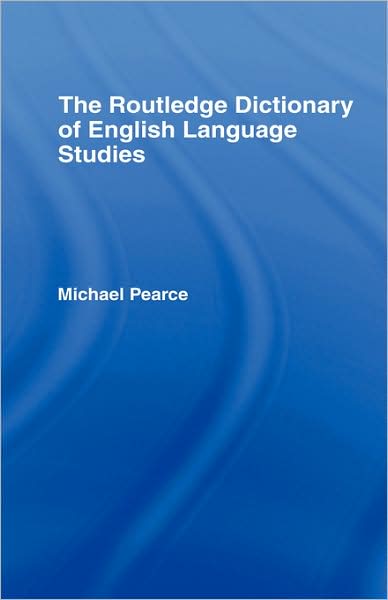 The Routledge Dictionary of English Language Studies

Michael Pearce